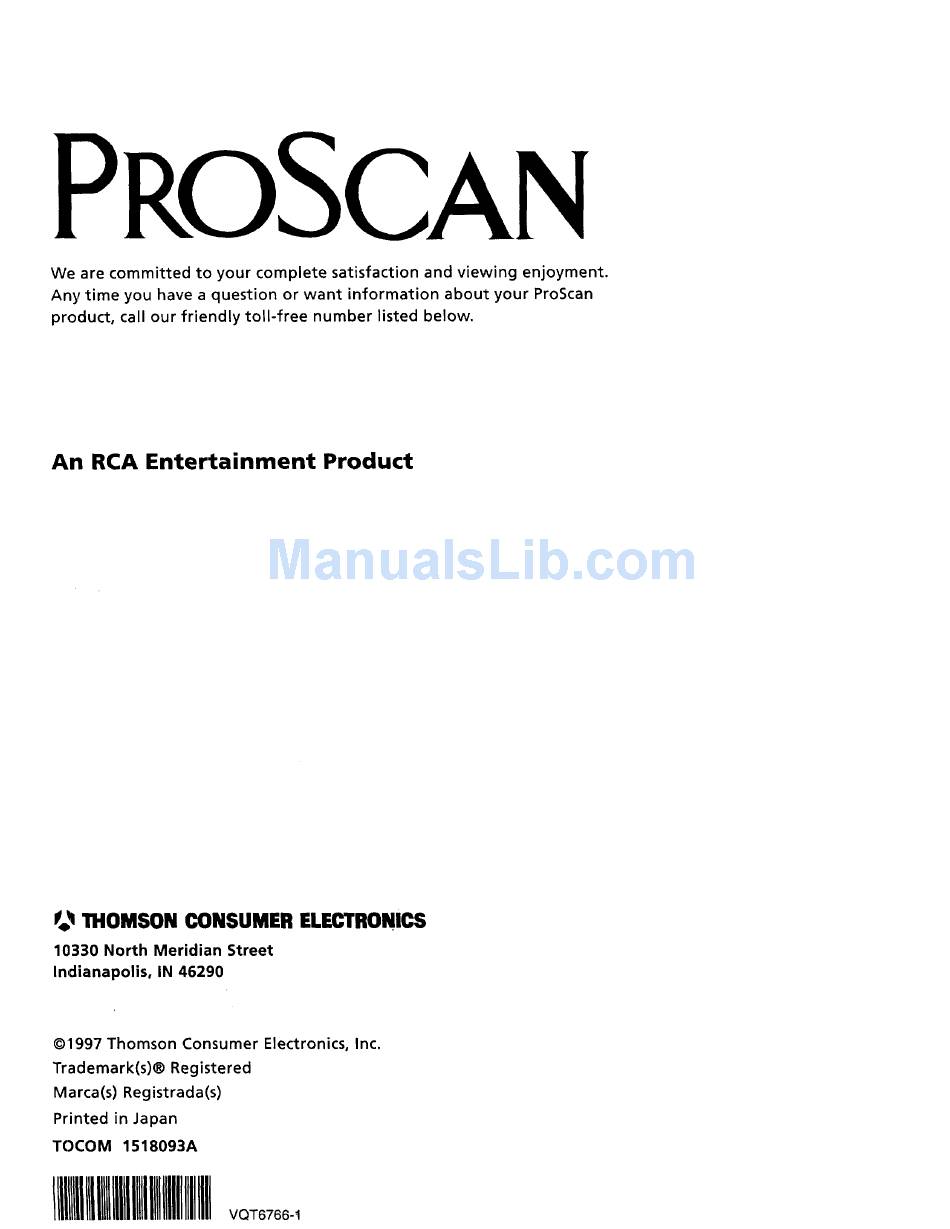 PROSCAN

We are committed to your complete satisfaction and viewing enjoyment. Any time you have a question or want information about your ProScan product, call our friendly toll-free number listed below.

An RCA Entertainment Product

THOMSON CONSUMER ELECTRONICS
10330 North Meridian Street
Indianapolis, IN 46290

©1997 Thomson Consumer Electronics, Inc.
Trademark(s)® Registered
Marca(s) Registrada(s)
Printed in Japan
TOCOM 1518093A

VQT6766-1

ManualsLib.com